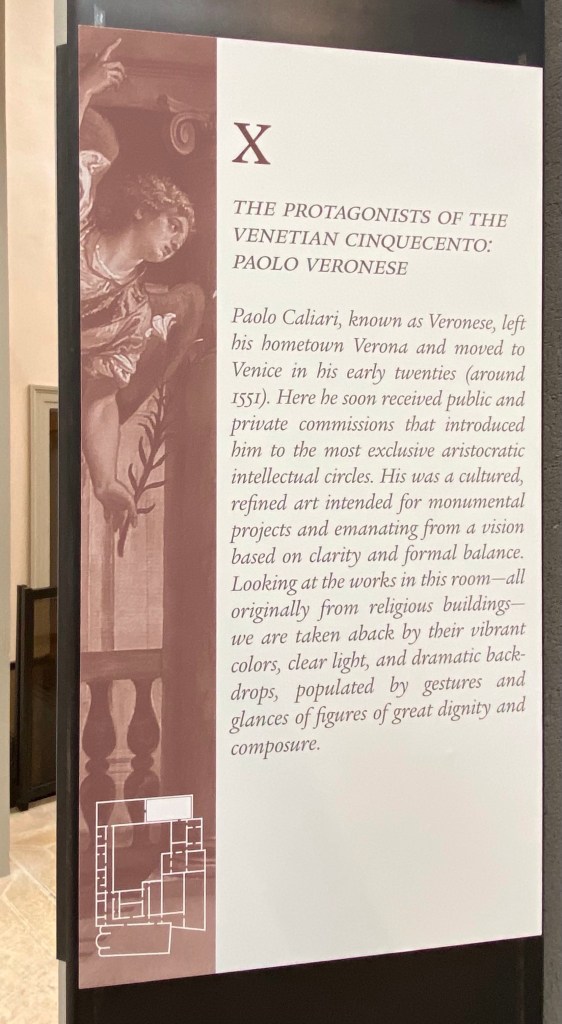 X

THE PROTAGONISTS OF THE VENETIAN CINQUECENTO: PAOLO VERONESE

Paolo Caliari, known as Veronese, left his hometown Verona and moved to Venice in his early twenties (around 1551). Here he soon received public and private commissions that introduced him to the most exclusive aristocratic intellectual circles. His was a cultured, refined art intended for monumental projects and emanating from a vision based on clarity and formal balance. Looking at the works in this room—all originally from religious buildings—we are taken aback by their vibrant colors, clear light, and dramatic backdrops, populated by gestures and glances of figures of great dignity and composure.